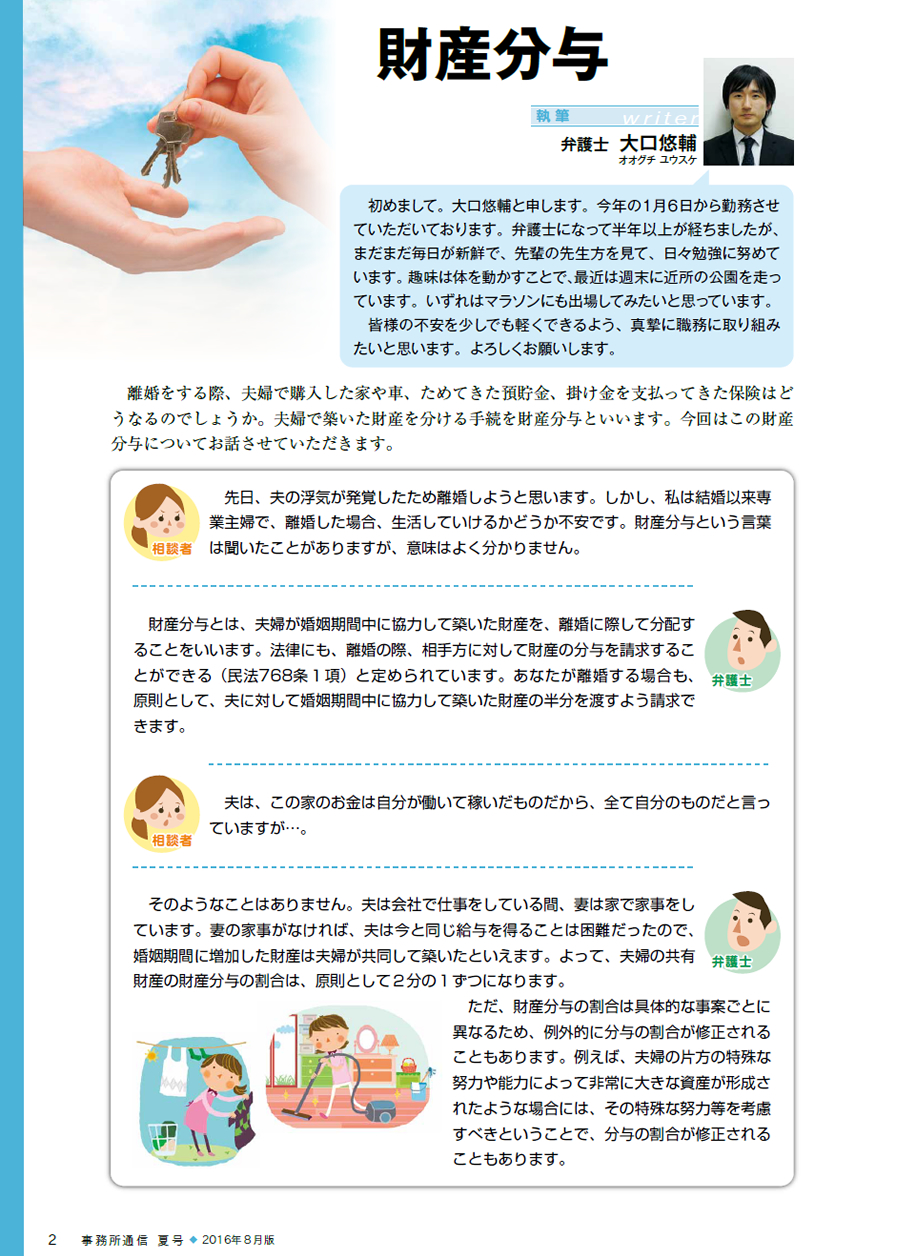 財産分与

執筆 writer
弁護士 大口悠輔
オオグチ ユウスケ

初めまして。大口悠輔と申します。今年の1月6日から勤務させていただいております。弁護士になって半年以上が経ちましたが、まだまだ毎日が新鮮で、先輩の先生方を見て、日々勉強に努めています。趣味は体を動かすことで、最近は週末に近所の公園を走っています。いずれはマラソンにも出場してみたいと思っています。
皆様の不安を少しでも軽くできるよう、真摯に職務に取り組みたいと思います。よろしくお願いします。

離婚をする際、夫婦で購入した家や車、ためてきた預貯金、掛け金を支払ってきた保険はどうなるのでしょうか。夫婦で築いた財産を分ける手続を財産分与といいます。今回はこの財産分与についてお話させていただきます。

相談者
先日、夫の浮気が発覚したため離婚しようと思います。しかし、私は結婚以来専業主婦で、離婚した場合、生活していけるかどうか不安です。財産分与という言葉は聞いたことがありますが、意味はよく分かりません。

弁護士
財産分与とは、夫婦が婚姻期間中に協力して築いた財産を、離婚に際して分配することをいいます。法律にも、離婚の際、相手方に対して財産の分与を請求することができる（民法768条１項）と定められています。あなたが離婚する場合も、原則として、夫に対して婚姻期間中に協力して築いた財産の半分を渡すよう請求できます。

相談者
夫は、この家のお金は自分が働いて稼いだものだから、全て自分のものだと言っていますが…。

弁護士
そのようなことはありません。夫は会社で仕事をしている間、妻は家で家事をしています。妻の家事がなければ、夫は今と同じ給与を得ることは困難だったので、婚姻期間に増加した財産は夫婦が共同して築いたといえます。よって、夫婦の共有財産の財産分与の割合は、原則として２分の１ずつになります。
ただ、財産分与の割合は具体的な事案ごとに異なるため、例外的に分与の割合が修正されることもあります。例えば、夫婦の片方の特殊な努力や能力によって非常に大きな資産が形成されたような場合には、その特殊な努力等を考慮すべきということで、分与の割合が修正されることもあります。

2 事務所通信 夏号 ◆ 2016年8月版